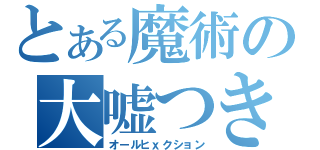 とある魔術の
大嘘つき
オールヒｘクション